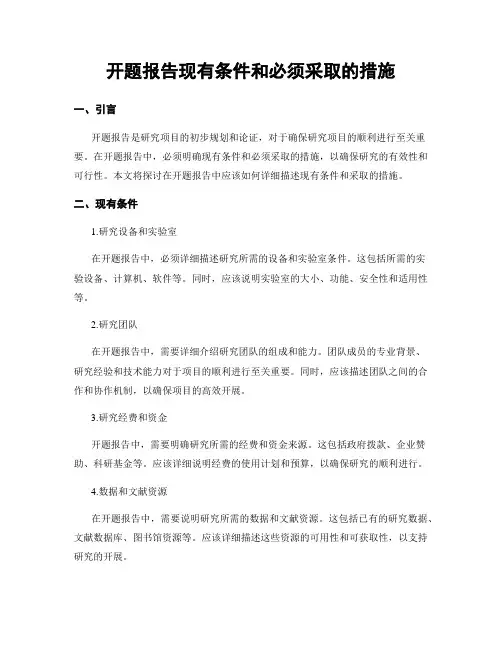 开题报告现有条件和必须采取的措施

一、引言

开题报告是研究项目的初步规划和论证，对于确保研究项目的顺利进行至关重要。在开题报告中，必须明确现有条件和必须采取的措施，以确保研究的有效性和可行性。本文将探讨在开题报告中应该如何详细描述现有条件和采取的措施。

二、现有条件

1.研究设备和实验室

在开题报告中，必须详细描述研究所需的设备和实验室条件。这包括所需的实验设备、计算机、软件等。同时，应该说明实验室的大小、功能、安全性和适用性等。

2.研究团队

在开题报告中，需要详细介绍研究团队的组成和能力。团队成员的专业背景、研究经验和技术能力对于项目的顺利进行至关重要。同时，应该描述团队之间的合作和协作机制，以确保项目的高效开展。

3.研究经费和资金

开题报告中，需要明确研究所需的经费和资金来源。这包括政府拨款、企业赞助、科研基金等。应该详细说明经费的使用计划和预算，以确保研究的顺利进行。

4.数据和文献资源

在开题报告中，需要说明研究所需的数据和文献资源。这包括已有的研究数据、文献数据库、图书馆资源等。应该详细描述这些资源的可用性和可获取性，以支持研究的开展。